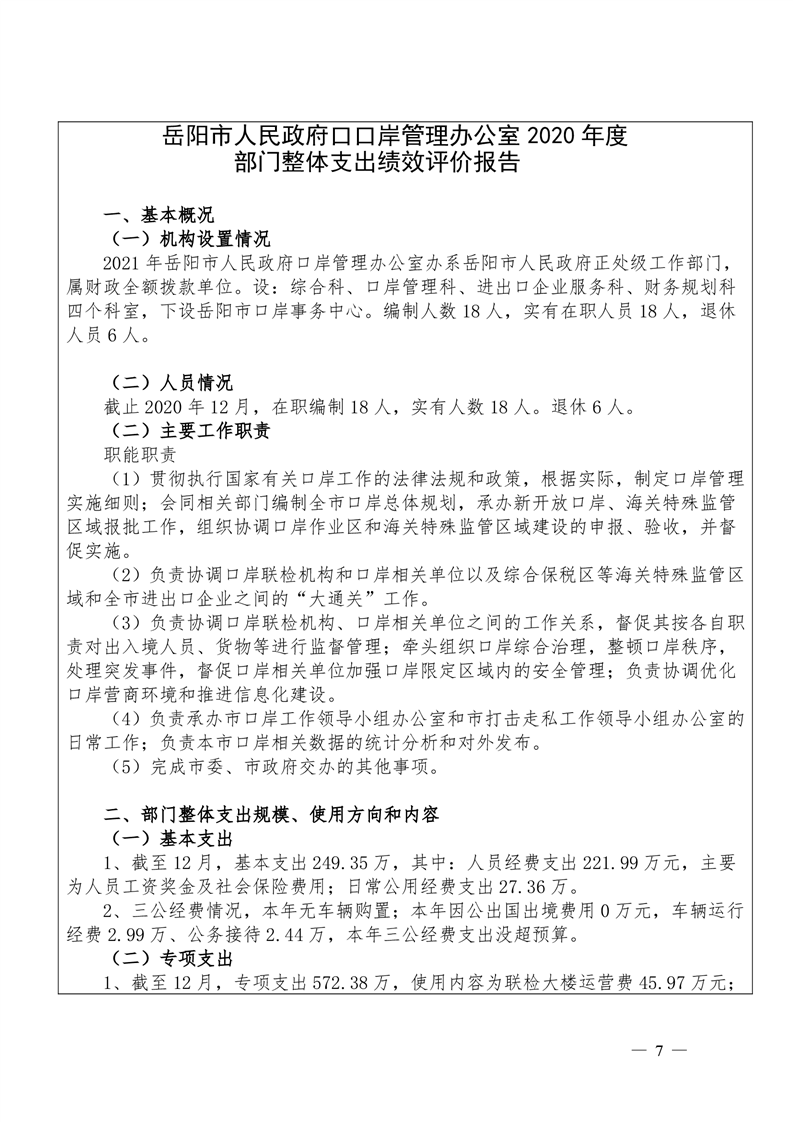 岳阳市人民政府口口岸管理办公室 2020 年度
部门整体支出绩效评价报告

一、基本概况
（一）机构设置情况
2021 年岳阳市人民政府口岸管理办公室办系岳阳市人民政府正处级工作部门，属财政全额拨款单位。设：综合科、口岸管理科、进出口企业服务科、财务规划科四个科室，下设岳阳市口岸事务中心。编制人数 18 人，实有在职人员 18 人，退休人员 6 人。

（二）人员情况
截止 2020 年 12 月，在职编制 18 人，实有人数 18 人。退休 6 人。
（二）主要工作职责
职能职责
（1）贯彻执行国家有关口岸工作的法律法规和政策，根据实际，制定口岸管理实施细则；会同相关部门编制全市口岸总体规划，承办新开放口岸、海关特殊监管区域报批工作，组织协调口岸作业区和海关特殊监管区域建设的申报、验收，并督促实施。
（2）负责协调口岸联检机构和口岸相关单位以及综合保税区等海关特殊监管区域和全市进出口企业之间的“大通关”工作。
（3）负责协调口岸联检机构、口岸相关单位之间的工作关系，督促其按各自职责对出入境人员、货物等进行监督管理；牵头组织口岸综合治理，整顿口岸秩序，处理突发事件，督促口岸相关单位加强口岸限定区域内的安全管理；负责协调优化口岸营商环境和推进信息化建设。
（4）负责承办市口岸工作领导小组办公室和市打击走私工作领导小组办公室的日常工作；负责本市口岸相关数据的统计分析和对外发布。
（5）完成市委、市政府交办的其他事项。

二、部门整体支出规模、使用方向和内容
（一）基本支出
1、截至 12 月，基本支出 249.35 万，其中：人员经费支出 221.99 万元，主要为人员工资奖金及社会保险费用；日常公用经费支出 27.36 万。
2、三公经费情况，本年无车辆购置；本年因公出国出境费用 0 万元，车辆运行经费 2.99 万、公务接待 2.44 万，本年三公经费支出没超预算。
（二）专项支出
1、截至 12 月，专项支出 572.38 万，使用内容为联检大楼运营费 45.97 万元；

— 7 —